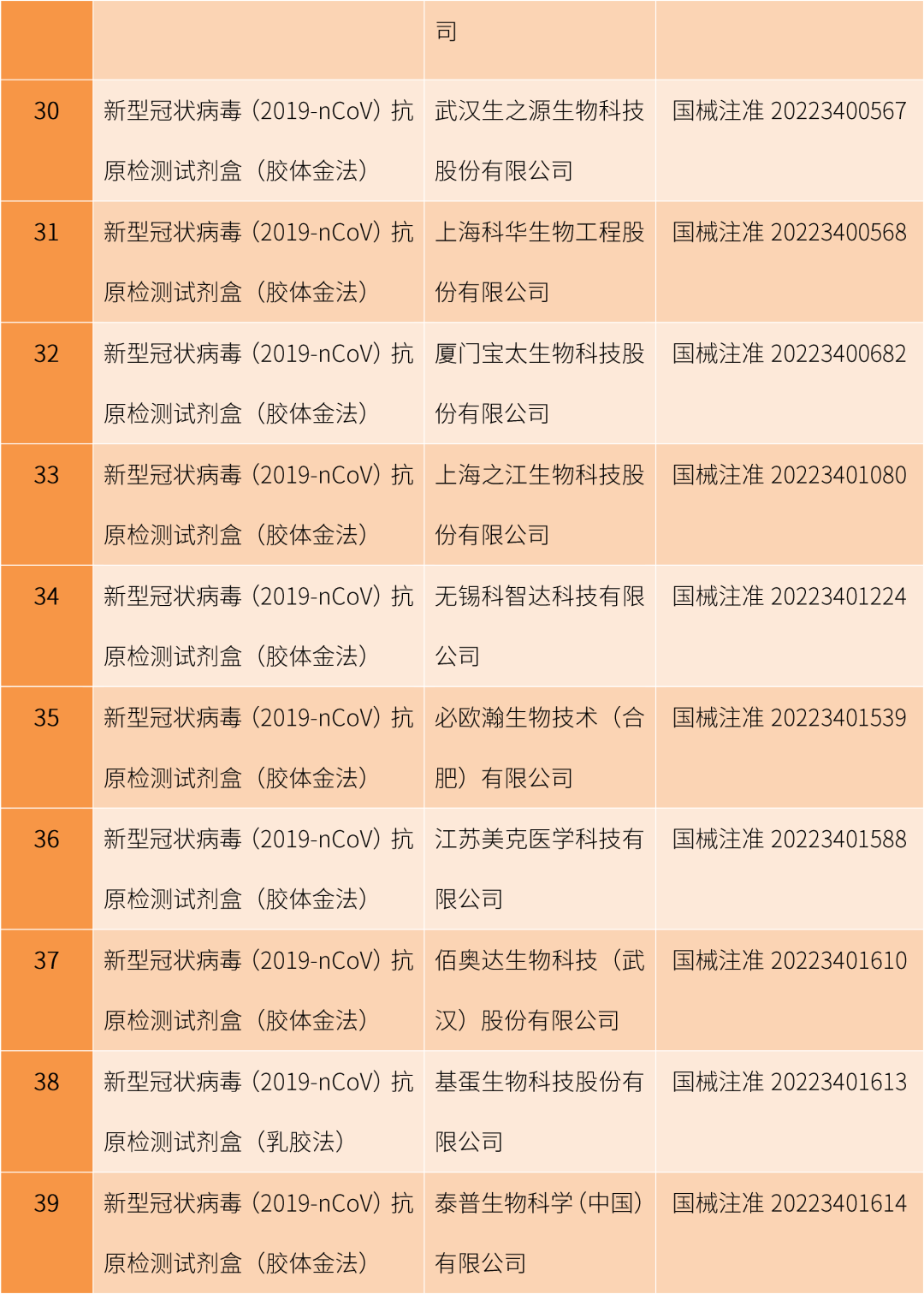 | | | 司 | |
|---|---|---|---|
| 30 | 新型冠状病毒（2019-nCoV）抗原检测试剂盒（胶体金法） | 武汉生之源生物科技股份有限公司 | 国械注准 20223400567 |
| 31 | 新型冠状病毒（2019-nCoV）抗原检测试剂盒（胶体金法） | 上海科华生物工程股份有限公司 | 国械注准 20223400568 |
| 32 | 新型冠状病毒（2019-nCoV）抗原检测试剂盒（胶体金法） | 厦门宝太生物科技股份有限公司 | 国械注准 20223400682 |
| 33 | 新型冠状病毒（2019-nCoV）抗原检测试剂盒（胶体金法） | 上海之江生物科技股份有限公司 | 国械注准 20223401080 |
| 34 | 新型冠状病毒（2019-nCoV）抗原检测试剂盒（胶体金法） | 无锡科智达科技有限公司 | 国械注准 20223401224 |
| 35 | 新型冠状病毒（2019-nCoV）抗原检测试剂盒（胶体金法） | 必欧瀚生物技术（合肥）有限公司 | 国械注准 20223401539 |
| 36 | 新型冠状病毒（2019-nCoV）抗原检测试剂盒（胶体金法） | 江苏美克医学科技有限公司 | 国械注准 20223401588 |
| 37 | 新型冠状病毒（2019-nCoV）抗原检测试剂盒（胶体金法） | 佰奥达生物科技（武汉）股份有限公司 | 国械注准 20223401610 |
| 38 | 新型冠状病毒（2019-nCoV）抗原检测试剂盒（乳胶法） | 基蛋生物科技股份有限公司 | 国械注准 20223401613 |
| 39 | 新型冠状病毒（2019-nCoV）抗原检测试剂盒（胶体金法） | 泰普生物科学（中国）有限公司 | 国械注准 20223401614 |